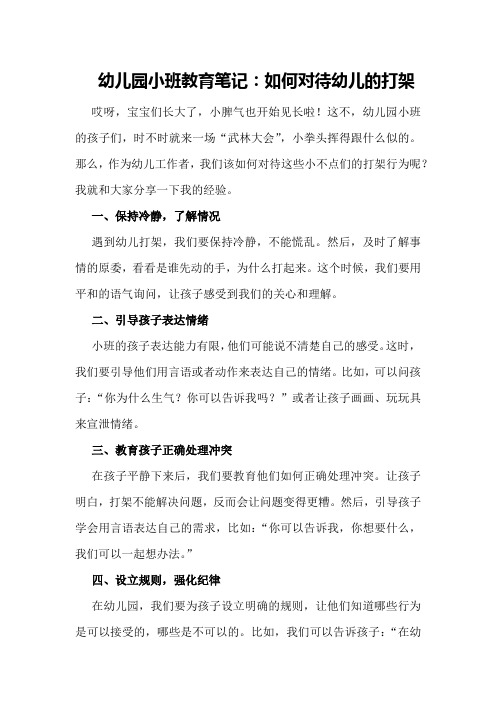 幼儿园小班教育笔记：如何对待幼儿的打架

哎呀，宝宝们长大了，小脾气也开始见长啦！这不，幼儿园小班的孩子们，时不时就来一场“武林大会”，小拳头挥得跟什么似的。那么，作为幼儿工作者，我们该如何对待这些小不点们的打架行为呢？我就和大家分享一下我的经验。

一、保持冷静，了解情况

遇到幼儿打架，我们要保持冷静，不能慌乱。然后，及时了解事情的原委，看看是谁先动的手，为什么打起来。这个时候，我们要用平和的语气询问，让孩子感受到我们的关心和理解。

二、引导孩子表达情绪

小班的孩子表达能力有限，他们可能说不清楚自己的感受。这时，我们要引导他们用言语或者动作来表达自己的情绪。比如，可以问孩子：“你为什么生气？你可以告诉我吗？”或者让孩子画画、玩玩具来宣泄情绪。

三、教育孩子正确处理冲突

在孩子平静下来后，我们要教育他们如何正确处理冲突。让孩子明白，打架不能解决问题，反而会让问题变得更糟。然后，引导孩子学会用言语表达自己的需求，比如：“你可以告诉我，你想要什么，我们可以一起想办法。”

四、设立规则，强化纪律

在幼儿园，我们要为孩子设立明确的规则，让他们知道哪些行为是可以接受的，哪些是不可以的。比如，我们可以告诉孩子：“在幼